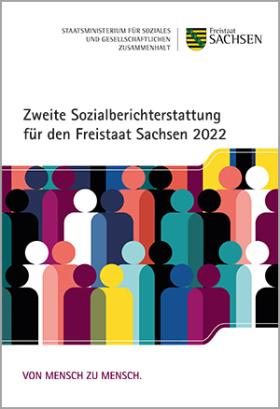 STAATSMINISTERIUM FÜR SOZIALES UND GESELLSCHAFTLICHEN ZUSAMMENHALT

Freistaat SACHSEN

Zweite Sozialberichterstattung für den Freistaat Sachsen 2022

VON MENSCH ZU MENSCH.